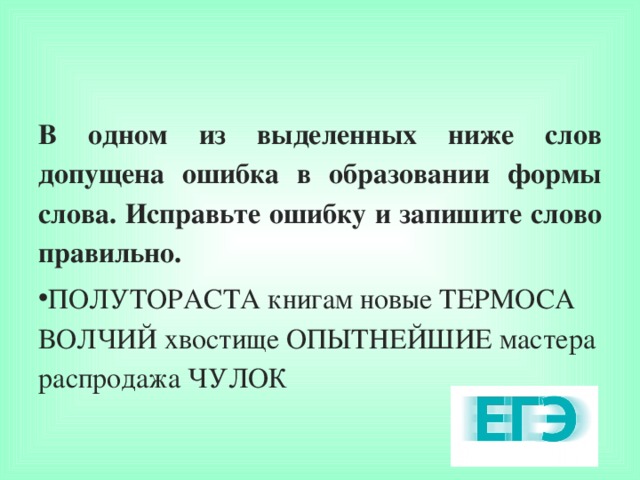 В одном из выделенных ниже слов допущена ошибка в образовании формы слова. Исправьте ошибку и запишите слово правильно.

•ПОЛУТОРАСТА книгам новые ТЕРМОСА ВОЛЧИЙ хвостище ОПЫТНЕЙШИЕ мастера распродажа ЧУЛОК

ЕГЭ